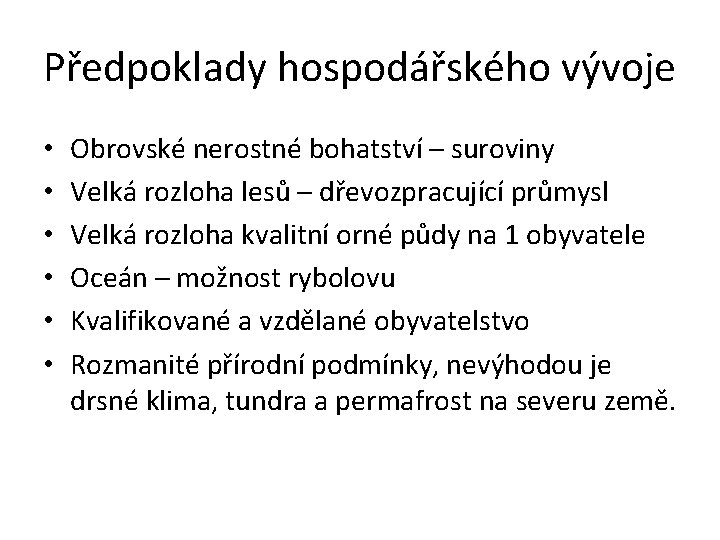 Předpoklady hospodářského vývoje

• Obrovské nerostné bohatství – suroviny
• Velká rozloha lesů – dřevozpracující průmysl
• Velká rozloha kvalitní orné půdy na 1 obyvatele
• Oceán – možnost rybolovu
• Kvalifikované a vzdělané obyvatelstvo
• Rozmanité přírodní podmínky, nevýhodou je drsné klima, tundra a permafrost na severu země.